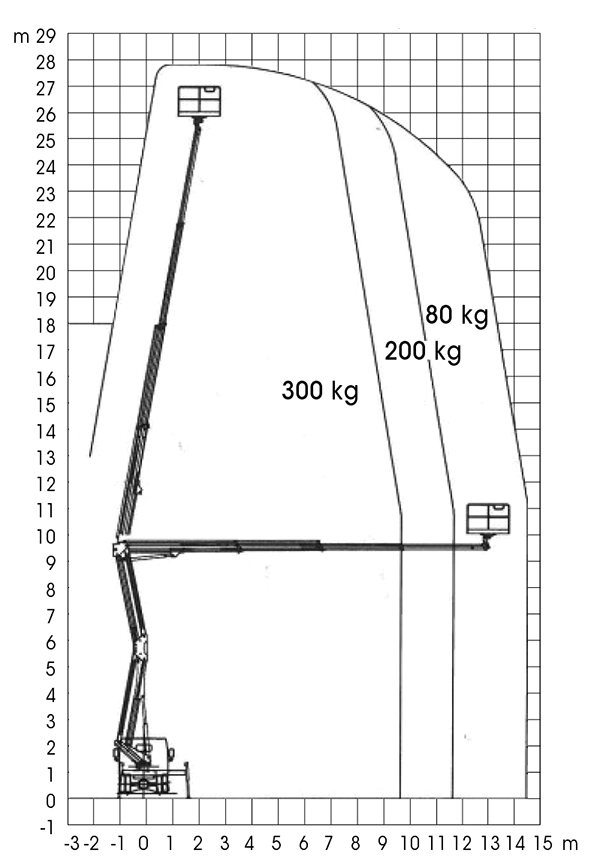 m 29
28
27
26
25
24
23
22
21
20
19
18
17
16
15
14
13
12
11
10
9
8
7
6
5
4
3
2
1
0
-1

80 kg
200 kg
300 kg

-3 -2 -1 0 1 2 3 4 5 6 7 8 9 10 11 12 13 14 15 m